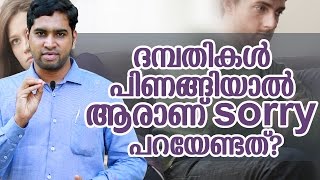 ദമ്പതികൾ പിണങ്ങിയാൽ ആരാണ് sorry പറയേണ്ടത്?